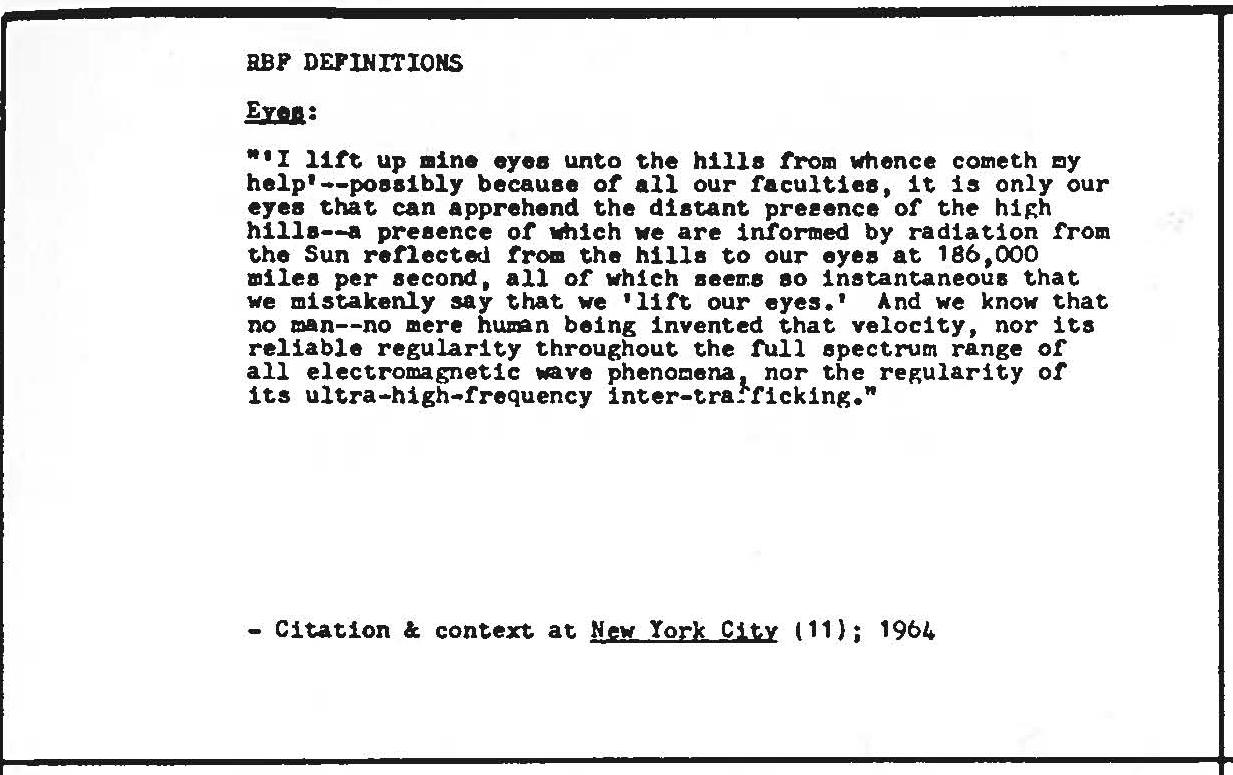 RBF DEFINITIONS

Eyes:

"'I lift up mine eyes unto the hills from whence cometh my help'--possibly because of all our faculties, it is only our eyes that can apprehend the distant presence of the high hills--a presence of which we are informed by radiation from the Sun reflected from the hills to our eyes at 186,000 miles per second, all of which seems so instantaneous that we mistakenly say that we 'lift our eyes.' And we know that no man--no mere human being invented that velocity, nor its reliable regularity throughout the full spectrum range of all electromagnetic wave phenomena, nor the regularity of its ultra-high-frequency inter-trafficking."

- Citation & context at New York City (11); 1964